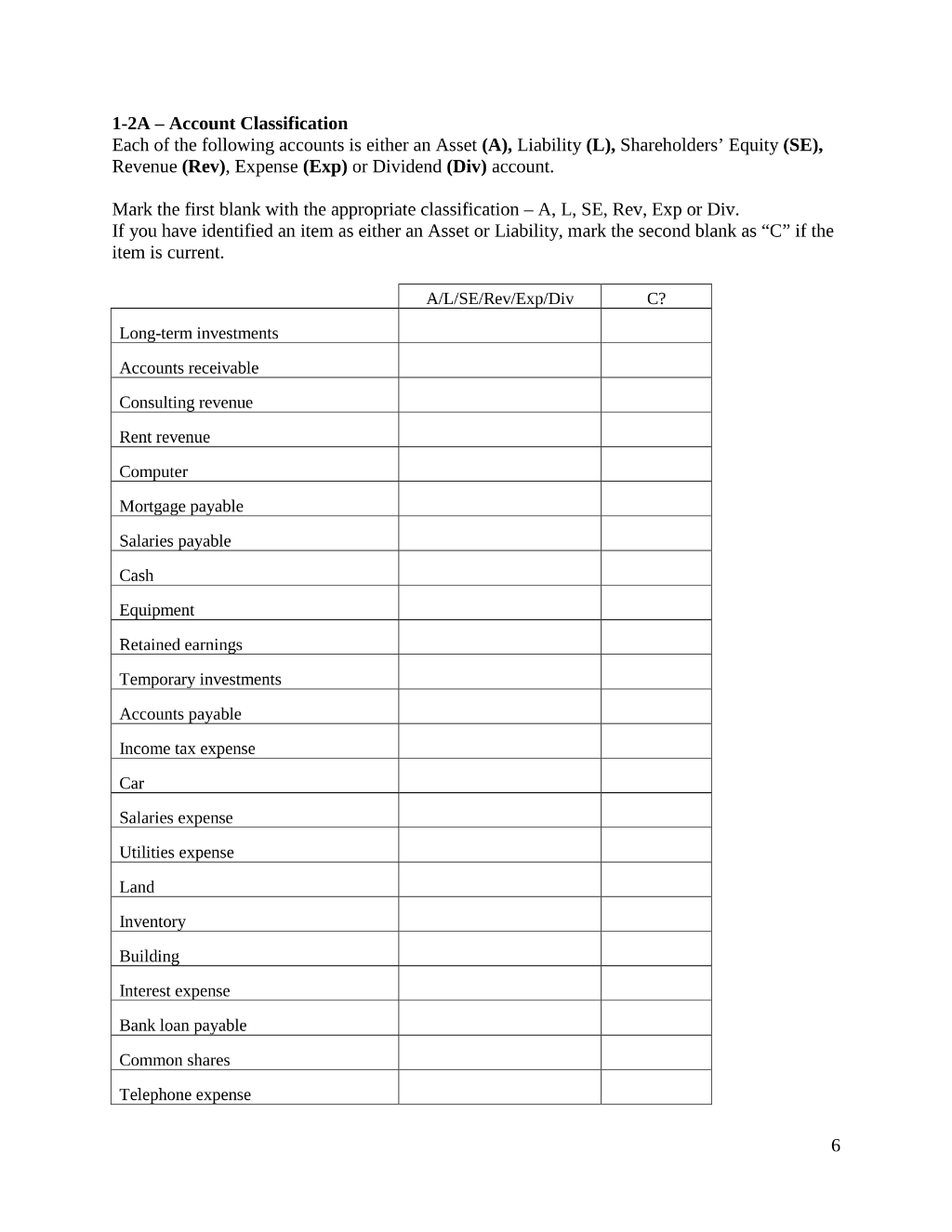 1-2A – Account Classification
Each of the following accounts is either an Asset (A), Liability (L), Shareholders' Equity (SE), Revenue (Rev), Expense (Exp) or Dividend (Div) account.

Mark the first blank with the appropriate classification – A, L, SE, Rev, Exp or Div. If you have identified an item as either an Asset or Liability, mark the second blank as "C" if the item is current.

|  | A/L/SE/Rev/Exp/Div | C? |
|---|---|---|
| Long-term investments |  |  |
| Accounts receivable |  |  |
| Consulting revenue |  |  |
| Rent revenue |  |  |
| Computer |  |  |
| Mortgage payable |  |  |
| Salaries payable |  |  |
| Cash |  |  |
| Equipment |  |  |
| Retained earnings |  |  |
| Temporary investments |  |  |
| Accounts payable |  |  |
| Income tax expense |  |  |
| Car |  |  |
| Salaries expense |  |  |
| Utilities expense |  |  |
| Land |  |  |
| Inventory |  |  |
| Building |  |  |
| Interest expense |  |  |
| Bank loan payable |  |  |
| Common shares |  |  |
| Telephone expense |  |  |

6